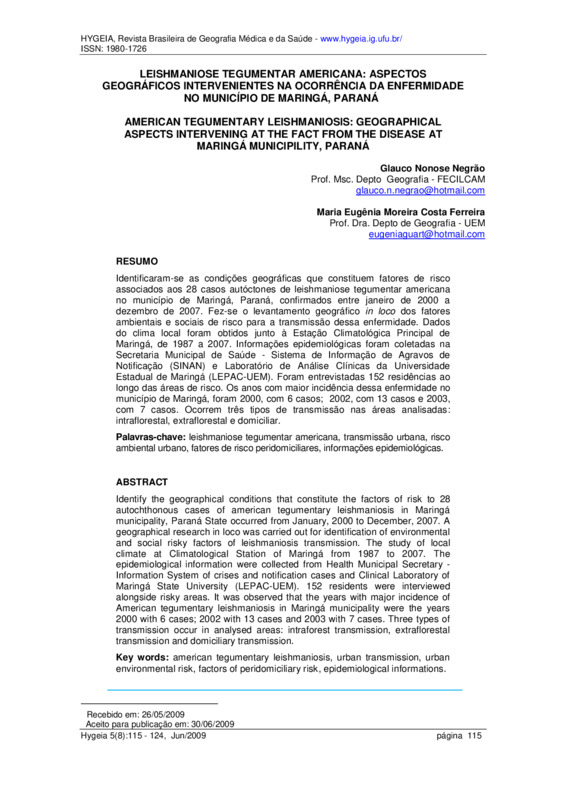 HYGEIA, Revista Brasileira de Geografia Médica e da Saúde - www.hygeia.ig.ufu.br/
ISSN: 1980-1726

LEISHMANIOSE TEGUMENTAR AMERICANA: ASPECTOS GEOGRÁFICOS INTERVENIENTES NA OCORRÊNCIA DA ENFERMIDADE NO MUNICÍPIO DE MARINGÁ, PARANÁ

AMERICAN TEGUMENTARY LEISHMANIOSIS: GEOGRAPHICAL ASPECTS INTERVENING AT THE FACT FROM THE DISEASE AT MARINGÁ MUNICIPILITY, PARANÁ

Glauco Nonose Negrão
Prof. Msc. Depto Geografia - FECILCAM
glauco.n.negrao@hotmail.com

Maria Eugênia Moreira Costa Ferreira
Prof. Dra. Depto de Geografia - UEM
eugeniaguart@hotmail.com

RESUMO

Identificaram-se as condições geográficas que constituem fatores de risco associados aos 28 casos autóctones de leishmaniose tegumentar americana no município de Maringá, Paraná, confirmados entre janeiro de 2000 a dezembro de 2007. Fez-se o levantamento geográfico in loco dos fatores ambientais e sociais de risco para a transmissão dessa enfermidade. Dados do clima local foram obtidos junto à Estação Climatológica Principal de Maringá, de 1987 a 2007. Informações epidemiológicas foram coletadas na Secretaria Municipal de Saúde - Sistema de Informação de Agravos de Notificação (SINAN) e Laboratório de Análise Clínicas da Universidade Estadual de Maringá (LEPAC-UEM). Foram entrevistadas 152 residências ao longo das áreas de risco. Os anos com maior incidência dessa enfermidade no município de Maringá, foram 2000, com 6 casos; 2002, com 13 casos e 2003, com 7 casos. Ocorrem três tipos de transmissão nas áreas analisadas: intraflorestal, extraflorestal e domiciliar.

Palavras-chave: leishmaniose tegumentar americana, transmissão urbana, risco ambiental urbano, fatores de risco peridomiciliares, informações epidemiológicas.

ABSTRACT

Identify the geographical conditions that constitute the factors of risk to 28 autochthonous cases of american tegumentary leishmaniosis in Maringá municipality, Paraná State occurred from January, 2000 to December, 2007. A geographical research in loco was carried out for identification of environmental and social risky factors of leishmaniosis transmission. The study of local climate at Climatological Station of Maringá from 1987 to 2007. The epidemiological information were collected from Health Municipal Secretary - Information System of crises and notification cases and Clinical Laboratory of Maringá State University (LEPAC-UEM). 152 residents were interviewed alongside risky areas. It was observed that the years with major incidence of American tegumentary leishmaniosis in Maringá municipality were the years 2000 with 6 cases; 2002 with 13 cases and 2003 with 7 cases. Three types of transmission occur in analysed areas: intraforest transmission, extraflorestal transmission and domiciliary transmission.

Key words: american tegumentary leishmaniosis, urban transmission, urban environmental risk, factors of peridomiciliary risk, epidemiological informations.

Recebido em: 26/05/2009
Aceito para publicação em: 30/06/2009
Hygeia 5(8):115 - 124, Jun/2009 página 115